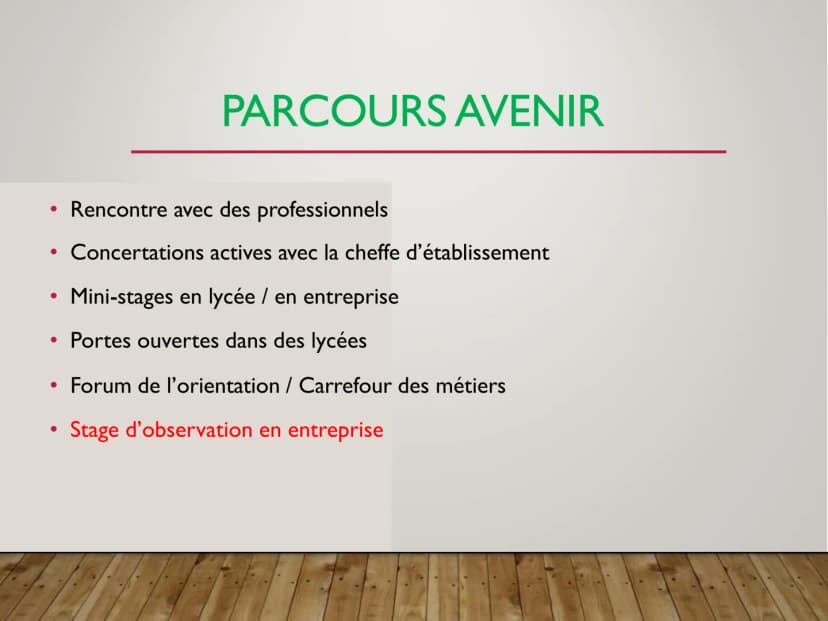 PARCOURS AVENIR

• Rencontre avec des professionnels
• Concertations actives avec la cheffe d'établissement
• Mini-stages en lycée / en entreprise
• Portes ouvertes dans des lycées
• Forum de l'orientation / Carrefour des métiers
• Stage d'observation en entreprise